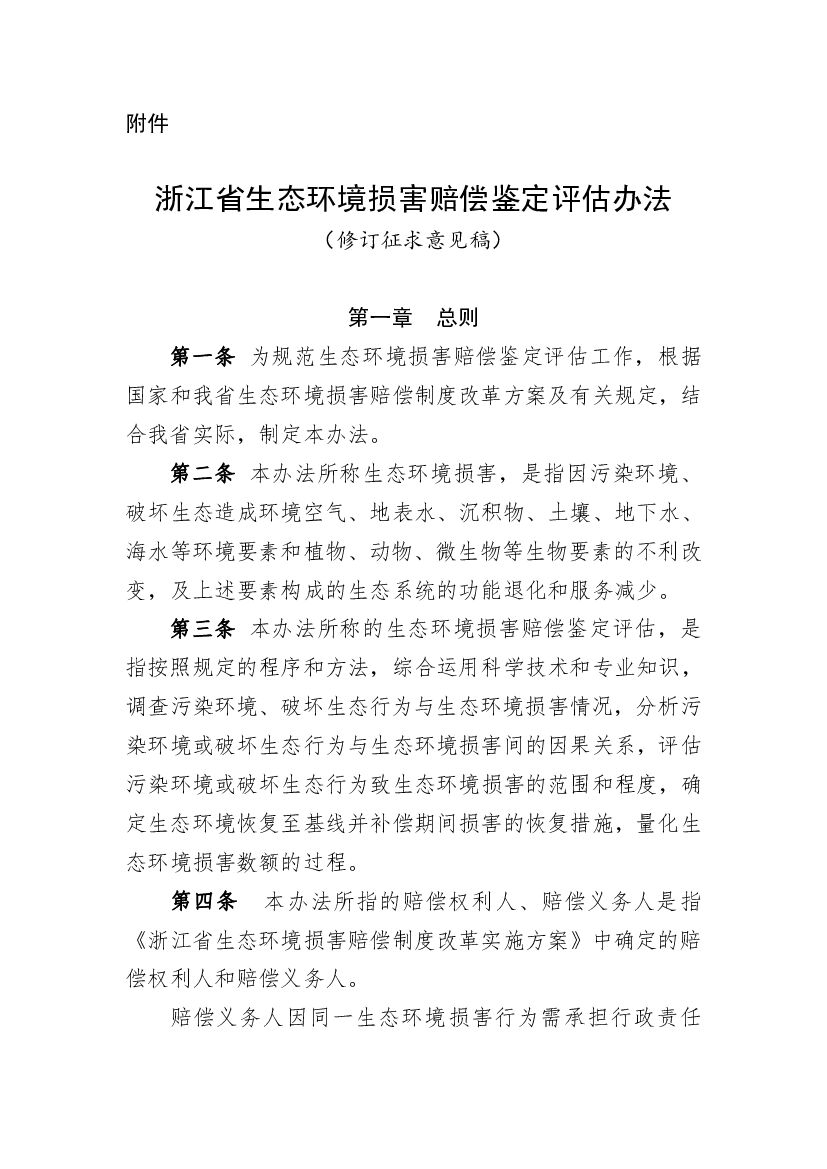 附件

浙江省生态环境损害赔偿鉴定评估办法
（修订征求意见稿）

第一章　总则

第一条　为规范生态环境损害赔偿鉴定评估工作，根据国家和我省生态环境损害赔偿制度改革方案及有关规定，结合我省实际，制定本办法。

第二条　本办法所称生态环境损害，是指因污染环境、破坏生态造成环境空气、地表水、沉积物、土壤、地下水、海水等环境要素和植物、动物、微生物等生物要素的不利改变，及上述要素构成的生态系统的功能退化和服务减少。

第三条　本办法所称的生态环境损害赔偿鉴定评估，是指按照规定的程序和方法，综合运用科学技术和专业知识，调查污染环境、破坏生态行为与生态环境损害情况，分析污染环境或破坏生态行为与生态环境损害间的因果关系，评估污染环境或破坏生态行为致生态环境损害的范围和程度，确定生态环境恢复至基线并补偿期间损害的恢复措施，量化生态环境损害数额的过程。

第四条　本办法所指的赔偿权利人、赔偿义务人是指《浙江省生态环境损害赔偿制度改革实施方案》中确定的赔偿权利人和赔偿义务人。

赔偿义务人因同一生态环境损害行为需承担行政责任